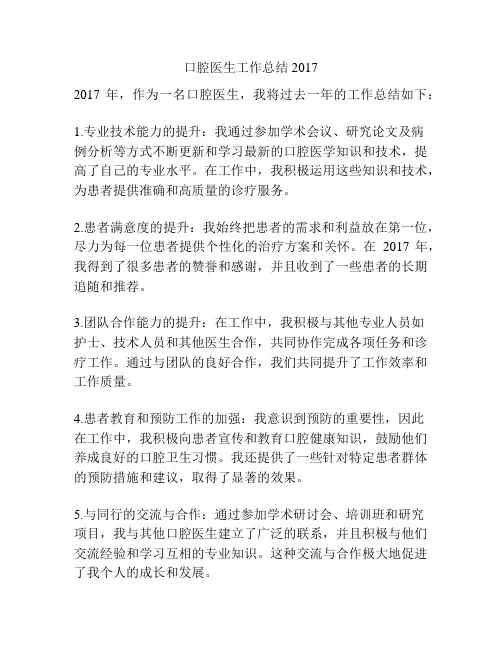 口腔医生工作总结 2017

2017 年，作为一名口腔医生，我将过去一年的工作总结如下：

1.专业技术能力的提升：我通过参加学术会议、研究论文及病例分析等方式不断更新和学习最新的口腔医学知识和技术，提高了自己的专业水平。在工作中，我积极运用这些知识和技术，为患者提供准确和高质量的诊疗服务。

2.患者满意度的提升：我始终把患者的需求和利益放在第一位，尽力为每一位患者提供个性化的治疗方案和关怀。在 2017 年，我得到了很多患者的赞誉和感谢，并且收到了一些患者的长期追随和推荐。

3.团队合作能力的提升：在工作中，我积极与其他专业人员如护士、技术人员和其他医生合作，共同协作完成各项任务和诊疗工作。通过与团队的良好合作，我们共同提升了工作效率和工作质量。

4.患者教育和预防工作的加强：我意识到预防的重要性，因此在工作中，我积极向患者宣传和教育口腔健康知识，鼓励他们养成良好的口腔卫生习惯。我还提供了一些针对特定患者群体的预防措施和建议，取得了显著的效果。

5.与同行的交流与合作：通过参加学术研讨会、培训班和研究项目，我与其他口腔医生建立了广泛的联系，并且积极与他们交流经验和学习互相的专业知识。这种交流与合作极大地促进了我个人的成长和发展。